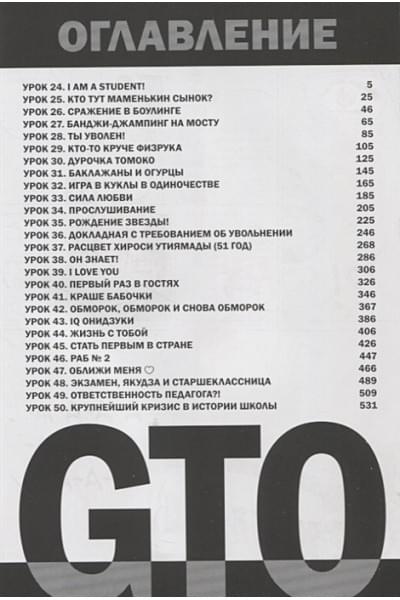 ОГЛАВЛЕНИЕ

УРОК 24. I AM A STUDENT! 5
УРОК 25. КТО ТУТ МАМЕНЬКИН СЫНОК? 25
УРОК 26. СРАЖЕНИЕ В БОУЛИНГЕ 46
УРОК 27. БАНДЖИ-ДЖАМПИНГ НА МОСТУ 65
УРОК 28. ТЫ УВОЛЕН! 85
УРОК 29. КТО-ТО КРУЧЕ ФИЗРУКА 105
УРОК 30. ДУРОЧКА ТОМОКО 125
УРОК 31. БАКЛАЖАНЫ И ОГУРЦЫ 145
УРОК 32. ИГРА В КУКЛЫ В ОДИНОЧЕСТВЕ 165
УРОК 33. СИЛА ЛЮБВИ 185
УРОК 34. ПРОСЛУШИВАНИЕ 205
УРОК 35. РОЖДЕНИЕ ЗВЕЗДЫ! 225
УРОК 36. ДОКЛАДНАЯ С ТРЕБОВАНИЕМ ОБ УВОЛЬНЕНИИ 246
УРОК 37. РАСЦВЕТ ХИРОСИ УТИЯМАДЫ (51 ГОД) 268
УРОК 38. ОН ЗНАЕТ! 286
УРОК 39. I LOVE YOU 306
УРОК 40. ПЕРВЫЙ РАЗ В ГОСТЯХ 326
УРОК 41. КРАШЕ БАБОЧКИ 346
УРОК 42. ОБМОРОК, ОБМОРОК И СНОВА ОБМОРОК 367
УРОК 43. IQ ОНИДЗУКИ 386
УРОК 44. ЖИЗНЬ С ТОБОЙ 406
УРОК 45. СТАТЬ ПЕРВЫМ В СТРАНЕ 426
УРОК 46. РАБ № 2 447
УРОК 47. ОБЛИЖИ МЕНЯ ♡ 466
УРОК 48. ЭКЗАМЕН, ЯКУДЗА И СТАРШЕКЛАССНИЦА 489
УРОК 49. ОТВЕТСТВЕННОСТЬ ПЕДАГОГА?! 509
УРОК 50. КРУПНЕЙШИЙ КРИЗИС В ИСТОРИИ ШКОЛЫ 531

GTO